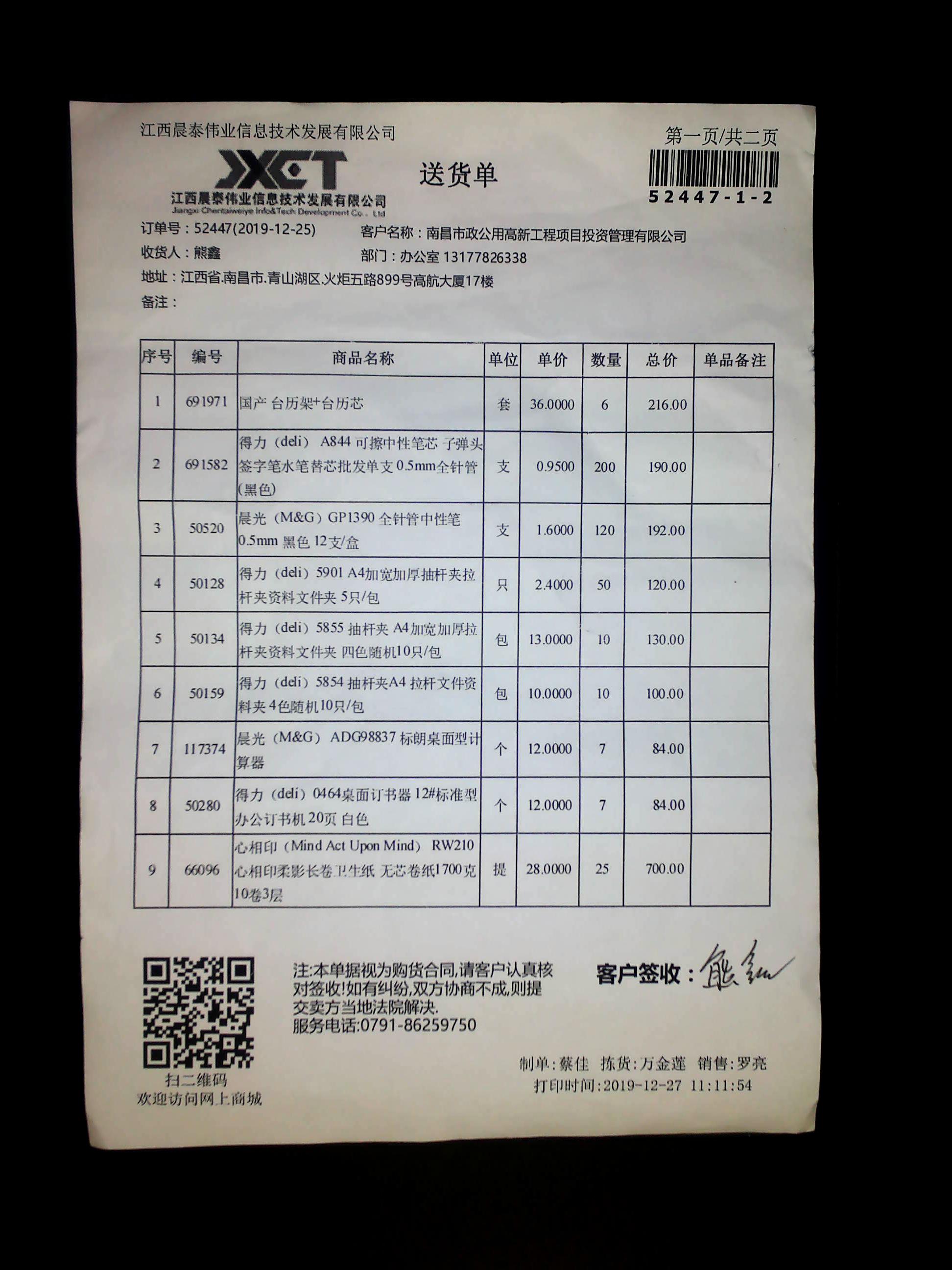 江西晨泰伟业信息技术发展有限公司

第一页/共二页

XCT
江西晨泰伟业信息技术发展有限公司
Jiangxi Chentaiweiye Info&Tech Development Co., Ltd

送货单

52447-1-2

订单号：52447(2019-12-25)
客户名称：南昌市政公用高新工程项目投资管理有限公司
收货人：熊鑫
部门：办公室 13177826338
地址：江西省.南昌市.青山湖区.火炬五路899号高航大厦17楼
备注：

| 序号 | 编号 | 商品名称 | 单位 | 单价 | 数量 | 总价 | 单品备注 |
|---|---|---|---|---|---|---|---|
| 1 | 691971 | 国产 台历架+台历芯 | 套 | 36.0000 | 6 | 216.00 | |
| 2 | 691582 | 得力（deli） A844 可擦中性笔芯 子弹头签字笔水笔替芯批发单支 0.5mm全针管(黑色) | 支 | 0.9500 | 200 | 190.00 | |
| 3 | 50520 | 晨光（M&G）GP1390 全针管中性笔 0.5mm 黑色 12支/盒 | 支 | 1.6000 | 120 | 192.00 | |
| 4 | 50128 | 得力（deli）5901 A4加宽加厚抽杆夹拉杆夹资料文件夹 5只/包 | 只 | 2.4000 | 50 | 120.00 | |
| 5 | 50134 | 得力（deli）5855 抽杆夹 A4加宽加厚拉杆夹资料文件夹 四色随机10只/包 | 包 | 13.0000 | 10 | 130.00 | |
| 6 | 50159 | 得力（deli）5854 抽杆夹A4 拉杆文件资料夹 4色随机10只/包 | 包 | 10.0000 | 10 | 100.00 | |
| 7 | 117374 | 晨光（M&G） ADG98837 标朗桌面型计算器 | 个 | 12.0000 | 7 | 84.00 | |
| 8 | 50280 | 得力（deli）0464桌面订书器 12#标准型办公订书机 20页 白色 | 个 | 12.0000 | 7 | 84.00 | |
| 9 | 66096 | 心相印（Mind Act Upon Mind） RW210 心相印柔影长卷卫生纸 无芯卷纸1700克 10卷3层 | 提 | 28.0000 | 25 | 700.00 | |

扫二维码
欢迎访问网上商城

注:本单据视为购货合同,请客户认真核对签收!如有纠纷,双方协商不成,则提交卖方当地法院解决.
服务电话:0791-86259750

客户签收：熊鑫

制单：蔡佳 拣货：万金莲 销售：罗亮
打印时间：2019-12-27 11:11:54